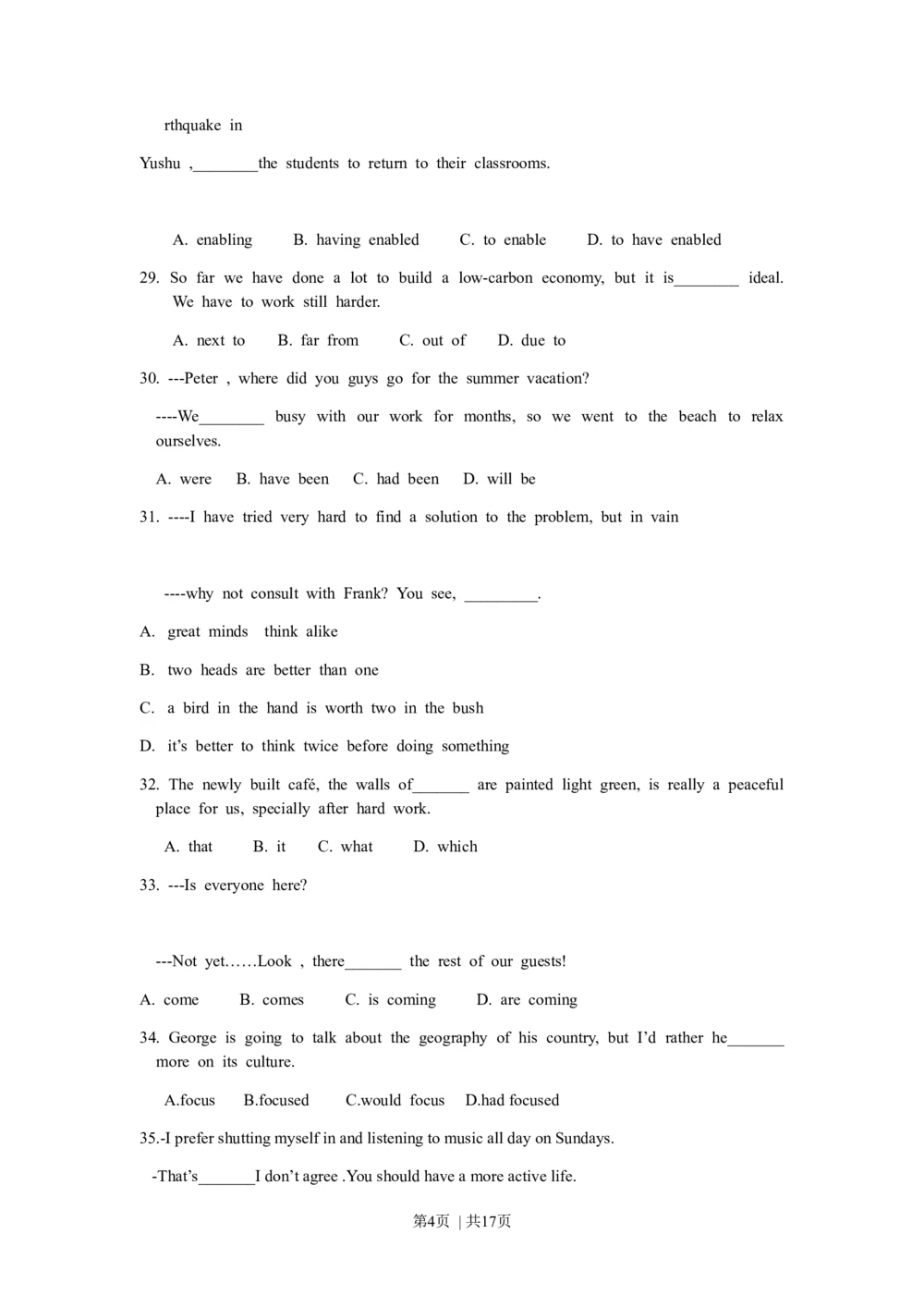 rthquake in

Yushu ,________the students to return to their classrooms.

A. enabling B. having enabled C. to enable D. to have enabled

29. So far we have done a lot to build a low-carbon economy, but it is________ ideal. We have to work still harder.

A. next to B. far from C. out of D. due to

30. ---Peter , where did you guys go for the summer vacation?

----We________ busy with our work for months, so we went to the beach to relax ourselves.

A. were B. have been C. had been D. will be

31. ----I have tried very hard to find a solution to the problem, but in vain

----why not consult with Frank? You see, _________.

A. great minds think alike

B. two heads are better than one

C. a bird in the hand is worth two in the bush

D. it's better to think twice before doing something

32. The newly built café, the walls of_______ are painted light green, is really a peaceful place for us, specially after hard work.

A. that B. it C. what D. which

33. ---Is everyone here?

---Not yet……Look , there_______ the rest of our guests!

A. come B. comes C. is coming D. are coming

34. George is going to talk about the geography of his country, but I'd rather he_______ more on its culture.

A.focus B.focused C.would focus D.had focused

35.-I prefer shutting myself in and listening to music all day on Sundays.

-That's_______I don't agree .You should have a more active life.

第4页 | 共17页